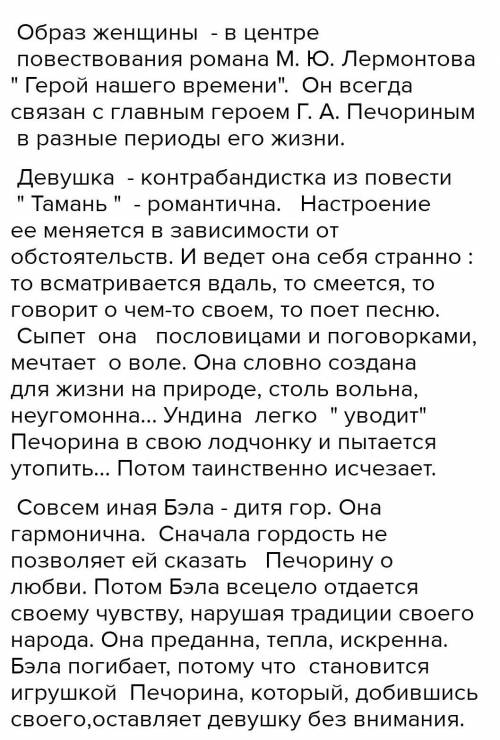 Образ женщины - в центре повествования романа М. Ю. Лермонтова " Герой нашего времени". Он всегда связан с главным героем Г. А. Печориным в разные периоды его жизни.

Девушка - контрабандистка из повести " Тамань " - романтична. Настроение ее меняется в зависимости от обстоятельств. И ведет она себя странно : то всматривается вдаль, то смеется, то говорит о чем-то своем, то поет песню. Сыпет она пословицами и поговорками, мечтает о воле. Она словно создана для жизни на природе, столь вольна, неугомонна... Ундина легко " уводит" Печорина в свою лодчонку и пытается утопить... Потом таинственно исчезает.

Совсем иная Бэла - дитя гор. Она гармонична. Сначала гордость не позволяет ей сказать Печорину о любви. Потом Бэла всецело отдается своему чувству, нарушая традиции своего народа. Она преданна, тепла, искренна. Бэла погибает, потому что становится игрушкой Печорина, который, добившись своего,оставляет девушку без внимания.